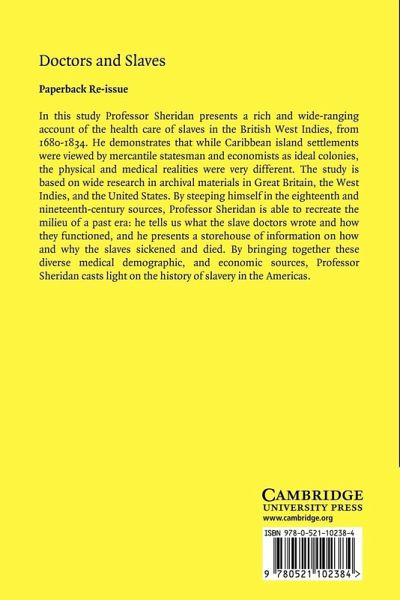 Doctors and Slaves

Paperback Re-issue

In this study Professor Sheridan presents a rich and wide-ranging account of the health care of slaves in the British West Indies, from 1680-1834. He demonstrates that while Caribbean island settlements were viewed by mercantile statesman and economists as ideal colonies, the physical and medical realities were very different. The study is based on wide research in archival materials in Great Britain, the West Indies, and the United States. By steeping himself in the eighteenth and nineteenth-century sources, Professor Sheridan is able to recreate the milieu of a past era: he tells us what the slave doctors wrote and how they functioned, and he presents a storehouse of information on how and why the slaves sickened and died. By bringing together these diverse medical demographic, and economic sources, Professor Sheridan casts light on the history of slavery in the Americas.

CAMBRIDGE
UNIVERSITY PRESS
www.cambridge.org

ISBN 978-0-521-10238-4

9 780521 102384 >